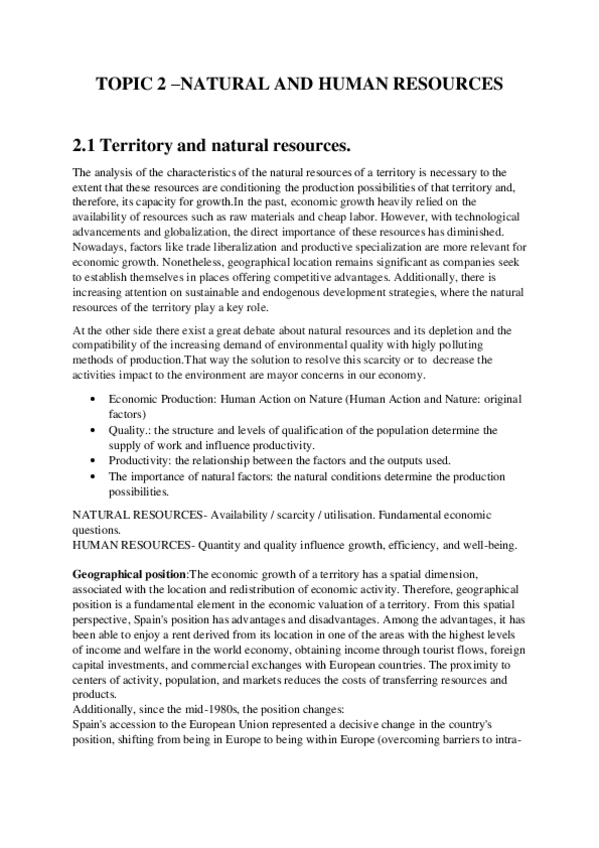 TOPIC 2 –NATURAL AND HUMAN RESOURCES

2.1 Territory and natural resources.

The analysis of the characteristics of the natural resources of a territory is necessary to the extent that these resources are conditioning the production possibilities of that territory and, therefore, its capacity for growth.In the past, economic growth heavily relied on the availability of resources such as raw materials and cheap labor. However, with technological advancements and globalization, the direct importance of these resources has diminished. Nowadays, factors like trade liberalization and productive specialization are more relevant for economic growth. Nonetheless, geographical location remains significant as companies seek to establish themselves in places offering competitive advantages. Additionally, there is increasing attention on sustainable and endogenous development strategies, where the natural resources of the territory play a key role.

At the other side there exist a great debate about natural resources and its depletion and the compatibility of the increasing demand of environmental quality with higly polluting methods of production.That way the solution to resolve this scarcity or to decrease the activities impact to the environment are mayor concerns in our economy.

• Economic Production: Human Action on Nature (Human Action and Nature: original factors)
• Quality.: the structure and levels of qualification of the population determine the supply of work and influence productivity.
• Productivity: the relationship between the factors and the outputs used.
• The importance of natural factors: the natural conditions determine the production possibilities.

NATURAL RESOURCES- Availability / scarcity / utilisation. Fundamental economic questions.
HUMAN RESOURCES- Quantity and quality influence growth, efficiency, and well-being.

Geographical position:The economic growth of a territory has a spatial dimension, associated with the location and redistribution of economic activity. Therefore, geographical position is a fundamental element in the economic valuation of a territory. From this spatial perspective, Spain's position has advantages and disadvantages. Among the advantages, it has been able to enjoy a rent derived from its location in one of the areas with the highest levels of income and welfare in the world economy, obtaining income through tourist flows, foreign capital investments, and commercial exchanges with European countries. The proximity to centers of activity, population, and markets reduces the costs of transferring resources and products.
Additionally, since the mid-1980s, the position changes:
Spain's accession to the European Union represented a decisive change in the country's position, shifting from being in Europe to being within Europe (overcoming barriers to intra-